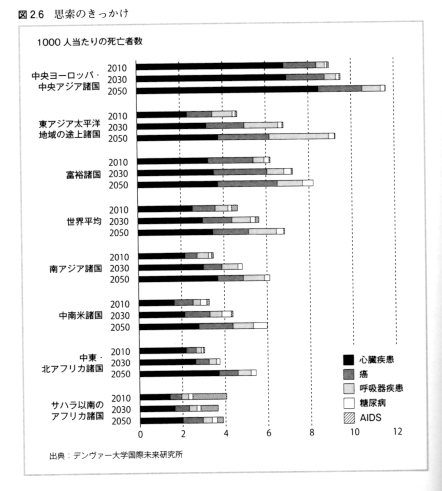 図 2.6　思索のきっかけ

1000 人当たりの死亡者数

中央ヨーロッパ・中央アジア諸国
2010
2030
2050

東アジア太平洋地域の途上諸国
2010
2030
2050

富裕諸国
2010
2030
2050

世界平均
2010
2030
2050

南アジア諸国
2010
2030
2050

中南米諸国
2010
2030
2050

中東・北アフリカ諸国
2010
2030
2050

サハラ以南のアフリカ諸国
2010
2030
2050

0　2　4　6　8　10　12

心臓疾患
癌
呼吸器疾患
糖尿病
AIDS

出典：デンヴァー大学国際未来研究所